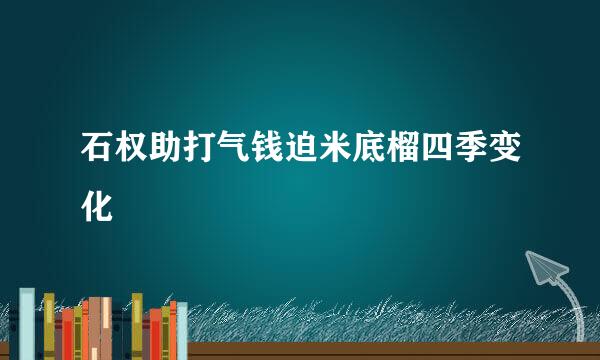 石权助打气钱迫米底榴四季变化